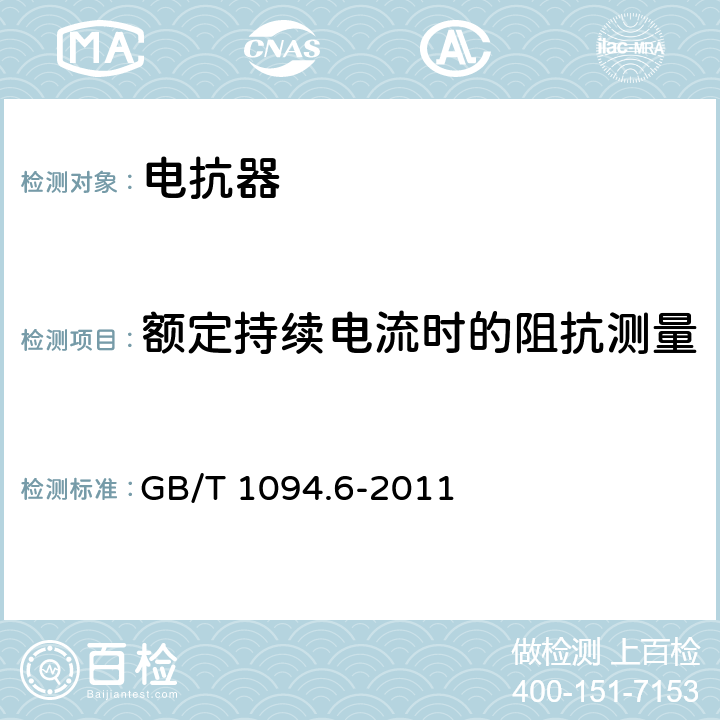 MA CNAS AC ilac-MRA

检测对象： 电抗器

检测项目： 额定持续电流时的阻抗测量

检测标准： GB/T 1094.6-2011

百检
Baijiantest.com

做检测 上百检
400-151-7153